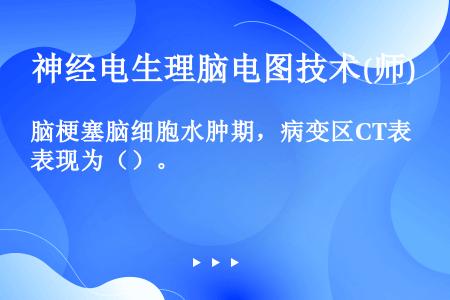 神经电生理脑电图技术(师)

脑梗塞脑细胞水肿期，病变区CT表表现为（）。

▶ ▶ ▶